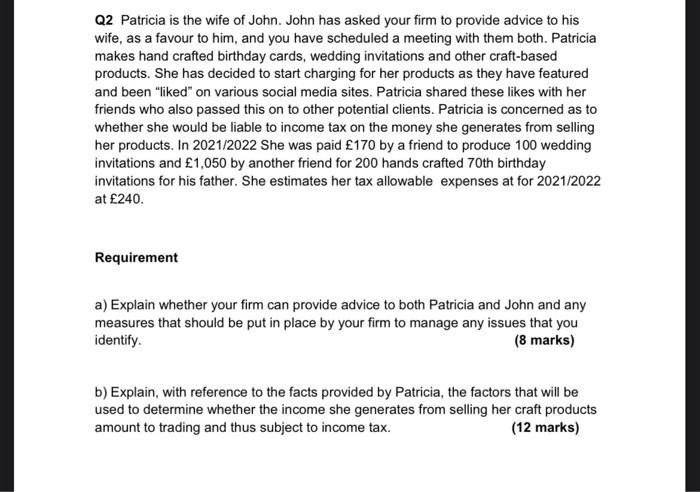 Q2 Patricia is the wife of John. John has asked your firm to provide advice to his wife, as a favour to him, and you have scheduled a meeting with them both. Patricia makes hand crafted birthday cards, wedding invitations and other craft-based products. She has decided to start charging for her products as they have featured and been "liked" on various social media sites. Patricia shared these likes with her friends who also passed this on to other potential clients. Patricia is concerned as to whether she would be liable to income tax on the money she generates from selling her products. In 2021/2022 She was paid £170 by a friend to produce 100 wedding invitations and £1,050 by another friend for 200 hands crafted 70th birthday invitations for his father. She estimates her tax allowable expenses at for 2021/2022 at £240.

Requirement

a) Explain whether your firm can provide advice to both Patricia and John and any measures that should be put in place by your firm to manage any issues that you identify. (8 marks)

b) Explain, with reference to the facts provided by Patricia, the factors that will be used to determine whether the income she generates from selling her craft products amount to trading and thus subject to income tax. (12 marks)